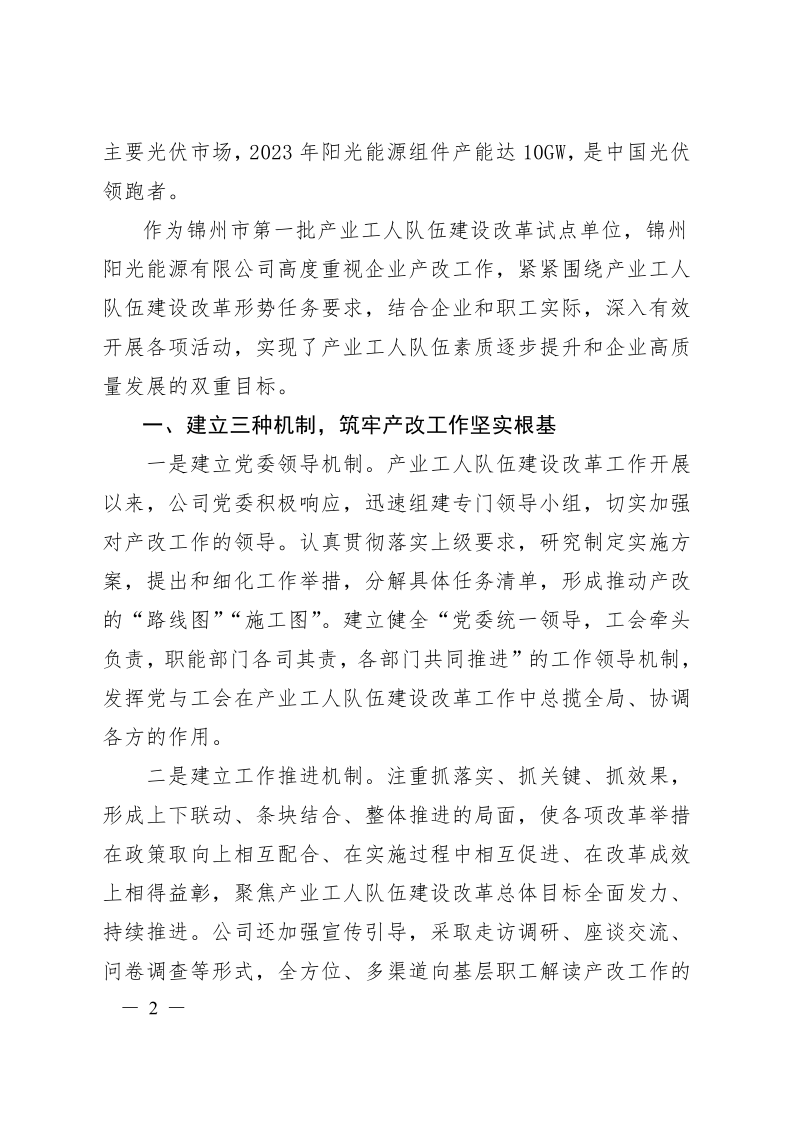 主要光伏市场，2023 年阳光能源组件产能达 10GW，是中国光伏领跑者。

作为锦州市第一批产业工人队伍建设改革试点单位，锦州阳光能源有限公司高度重视企业产改工作，紧紧围绕产业工人队伍建设改革形势任务要求，结合企业和职工实际，深入有效开展各项活动，实现了产业工人队伍素质逐步提升和企业高质量发展的双重目标。

一、建立三种机制，筑牢产改工作坚实根基

一是建立党委领导机制。产业工人队伍建设改革工作开展以来，公司党委积极响应，迅速组建专门领导小组，切实加强对产改工作的领导。认真贯彻落实上级要求，研究制定实施方案，提出和细化工作举措，分解具体任务清单，形成推动产改的“路线图”“施工图”。建立健全“党委统一领导，工会牵头负责，职能部门各司其责，各部门共同推进”的工作领导机制，发挥党与工会在产业工人队伍建设改革工作中总揽全局、协调各方的作用。

二是建立工作推进机制。注重抓落实、抓关键、抓效果，形成上下联动、条块结合、整体推进的局面，使各项改革举措在政策取向上相互配合、在实施过程中相互促进、在改革成效上相得益彰，聚焦产业工人队伍建设改革总体目标全面发力、持续推进。公司还加强宣传引导，采取走访调研、座谈交流、问卷调查等形式，全方位、多渠道向基层职工解读产改工作的

— 2 —